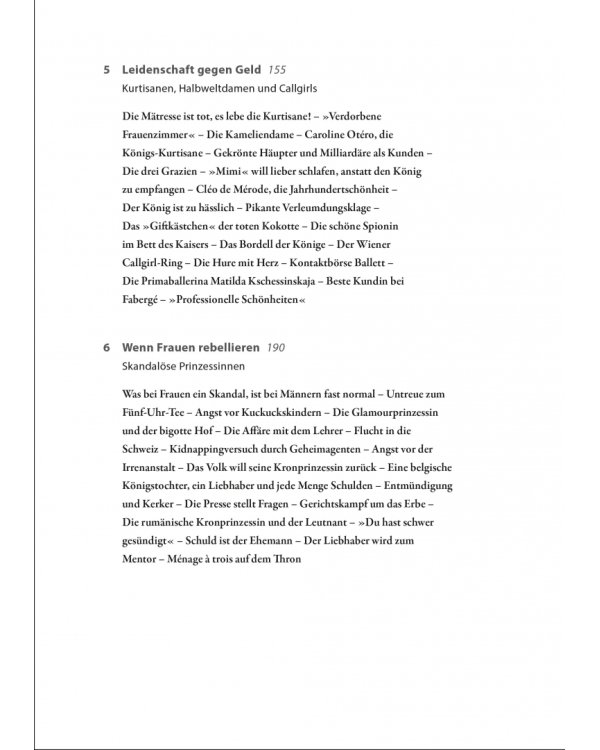 5 Leidenschaft gegen Geld 155
Kurtisanen, Halbweltdamen und Callgirls

Die Mätresse ist tot, es lebe die Kurtisane! – »Verdorbene Frauenzimmer« – Die Kameliendame – Caroline Otéro, die Königs-Kurtisane – Gekrönte Häupter und Milliardäre als Kunden – Die drei Grazien – »Mimi« will lieber schlafen, anstatt den König zu empfangen – Cléo de Mérode, die Jahrhundertschönheit – Der König ist zu hässlich – Pikante Verleumdungsklage – Das »Giftkästchen« der toten Kokotte – Die schöne Spionin im Bett des Kaisers – Das Bordell der Könige – Der Wiener Callgirl-Ring – Die Hure mit Herz – Kontaktbörse Ballett – Die Primaballerina Matilda Kschessinskaja – Beste Kundin bei Fabergé – »Professionelle Schönheiten«

6 Wenn Frauen rebellieren 190
Skandalöse Prinzessinnen

Was bei Frauen ein Skandal, ist bei Männern fast normal – Untreue zum Fünf-Uhr-Tee – Angst vor Kuckuckskindern – Die Glamourprinzessin und der bigotte Hof – Die Affäre mit dem Lehrer – Flucht in die Schweiz – Kidnappingversuch durch Geheimagenten – Angst vor der Irrenanstalt – Das Volk will seine Kronprinzessin zurück – Eine belgische Königstochter, ein Liebhaber und jede Menge Schulden – Entmündigung und Kerker – Die Presse stellt Fragen – Gerichtskampf um das Erbe – Die rumänische Kronprinzessin und der Leutnant – »Du hast schwer gesündigt« – Schuld ist der Ehemann – Der Liebhaber wird zum Mentor – Ménage à trois auf dem Thron